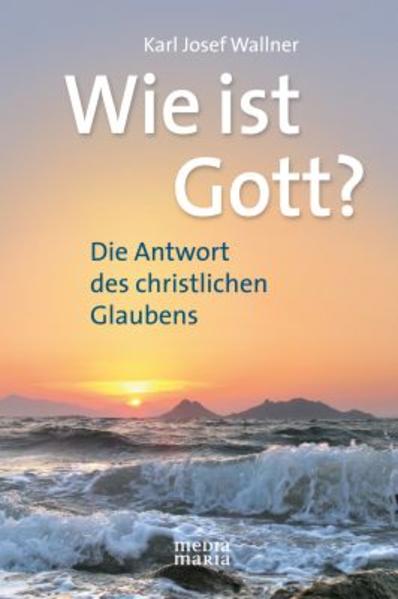 Karl Josef Wallner

Wie ist Gott?

Die Antwort des christlichen Glaubens

media maria